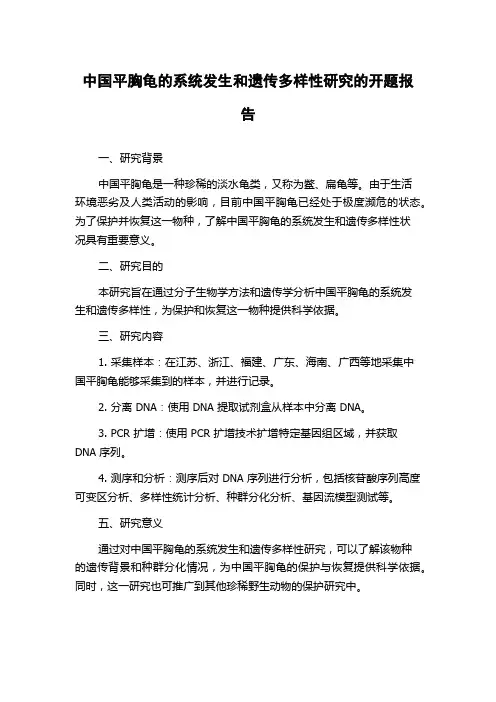 中国平胸龟的系统发生和遗传多样性研究的开题报告

一、研究背景

中国平胸龟是一种珍稀的淡水龟类，又称为鳖、扁龟等。由于生活环境恶劣及人类活动的影响，目前中国平胸龟已经处于极度濒危的状态。为了保护并恢复这一物种，了解中国平胸龟的系统发生和遗传多样性状况具有重要意义。

二、研究目的

本研究旨在通过分子生物学方法和遗传学分析中国平胸龟的系统发生和遗传多样性，为保护和恢复这一物种提供科学依据。

三、研究内容

1. 采集样本：在江苏、浙江、福建、广东、海南、广西等地采集中国平胸龟能够采集到的样本，并进行记录。

2. 分离 DNA：使用 DNA 提取试剂盒从样本中分离 DNA。

3. PCR 扩增：使用 PCR 扩增技术扩增特定基因组区域，并获取 DNA 序列。

4. 测序和分析：测序后对 DNA 序列进行分析，包括核苷酸序列高度可变区分析、多样性统计分析、种群分化分析、基因流模型测试等。

五、研究意义

通过对中国平胸龟的系统发生和遗传多样性研究，可以了解该物种的遗传背景和种群分化情况，为中国平胸龟的保护与恢复提供科学依据。同时，这一研究也可推广到其他珍稀野生动物的保护研究中。